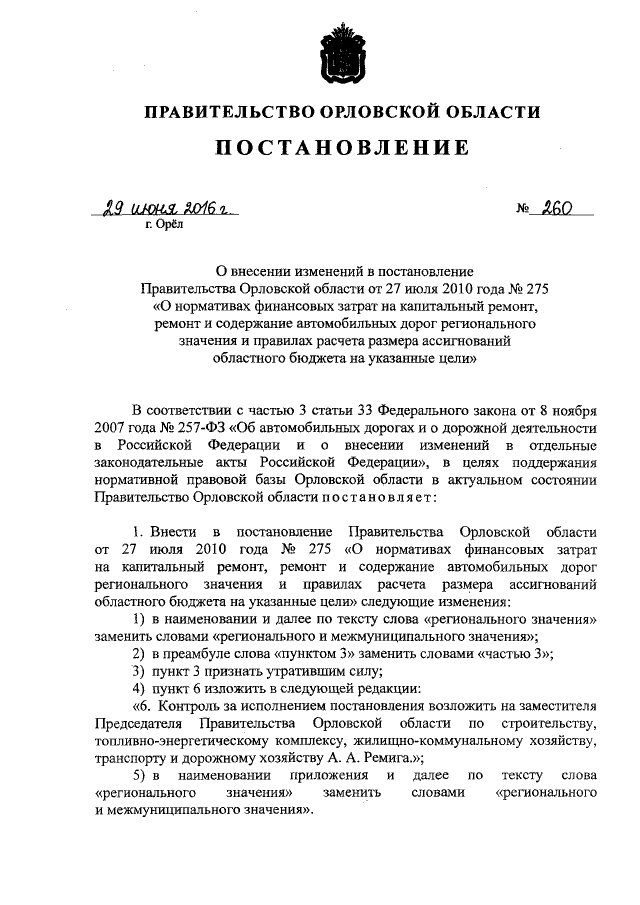 ПРАВИТЕЛЬСТВО ОРЛОВСКОЙ ОБЛАСТИ

ПОСТАНОВЛЕНИЕ

29 июня 2016 г. № 260

г. Орёл

О внесении изменений в постановление Правительства Орловской области от 27 июля 2010 года № 275 «О нормативах финансовых затрат на капитальный ремонт, ремонт и содержание автомобильных дорог регионального значения и правилах расчета размера ассигнований областного бюджета на указанные цели»

В соответствии с частью 3 статьи 33 Федерального закона от 8 ноября 2007 года № 257-ФЗ «Об автомобильных дорогах и о дорожной деятельности в Российской Федерации и о внесении изменений в отдельные законодательные акты Российской Федерации», в целях поддержания нормативной правовой базы Орловской области в актуальном состоянии Правительство Орловской области постановляет:

1. Внести в постановление Правительства Орловской области от 27 июля 2010 года № 275 «О нормативах финансовых затрат на капитальный ремонт, ремонт и содержание автомобильных дорог регионального значения и правилах расчета размера ассигнований областного бюджета на указанные цели» следующие изменения:

1) в наименовании и далее по тексту слова «регионального значения» заменить словами «регионального и межмуниципального значения»;

2) в преамбуле слова «пунктом 3» заменить словами «частью 3»;

3) пункт 3 признать утратившим силу;

4) пункт 6 изложить в следующей редакции:

«6. Контроль за исполнением постановления возложить на заместителя Председателя Правительства Орловской области по строительству, топливно-энергетическому комплексу, жилищно-коммунальному хозяйству, транспорту и дорожному хозяйству А. А. Ремига.»;

5) в наименовании приложения и далее по тексту слова «регионального значения» заменить словами «регионального и межмуниципального значения».